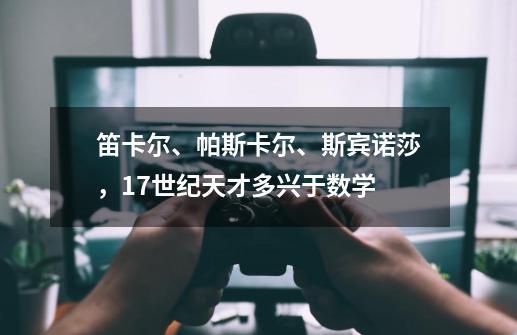 笛卡尔、帕斯卡尔、斯宾诺莎，17世纪天才多兴于数学